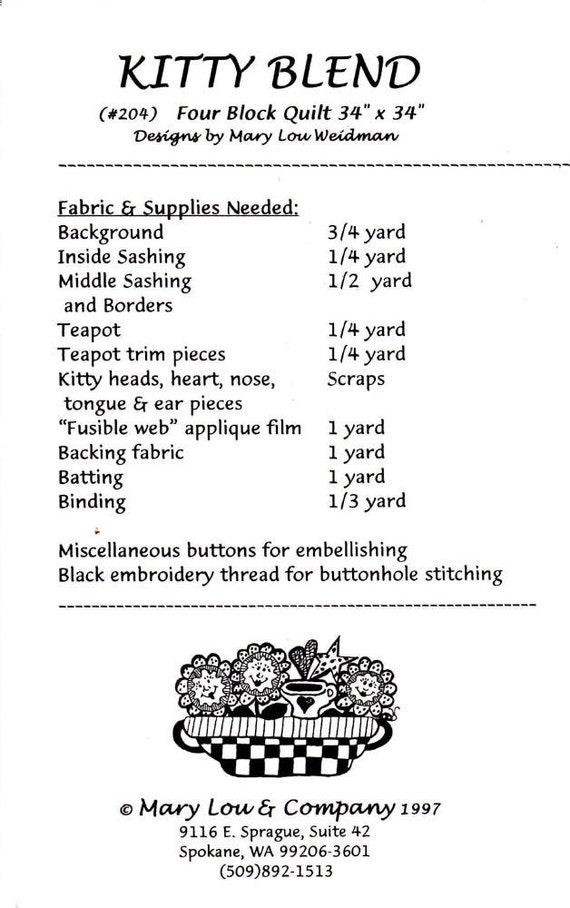 KITTY BLEND

(#204) Four Block Quilt 34" x 34"
Designs by Mary Lou Weidman

Fabric & Supplies Needed:

| | |
|---|---|
| Background | 3/4 yard |
| Inside Sashing | 1/4 yard |
| Middle Sashing and Borders | 1/2 yard |
| Teapot | 1/4 yard |
| Teapot trim pieces | 1/4 yard |
| Kitty heads, heart, nose, tongue & ear pieces | Scraps |
| "Fusible web" applique film | 1 yard |
| Backing fabric | 1 yard |
| Batting | 1 yard |
| Binding | 1/3 yard |

Miscellaneous buttons for embellishing
Black embroidery thread for buttonhole stitching

© Mary Lou & Company 1997
9116 E. Sprague, Suite 42
Spokane, WA 99206-3601
(509)892-1513